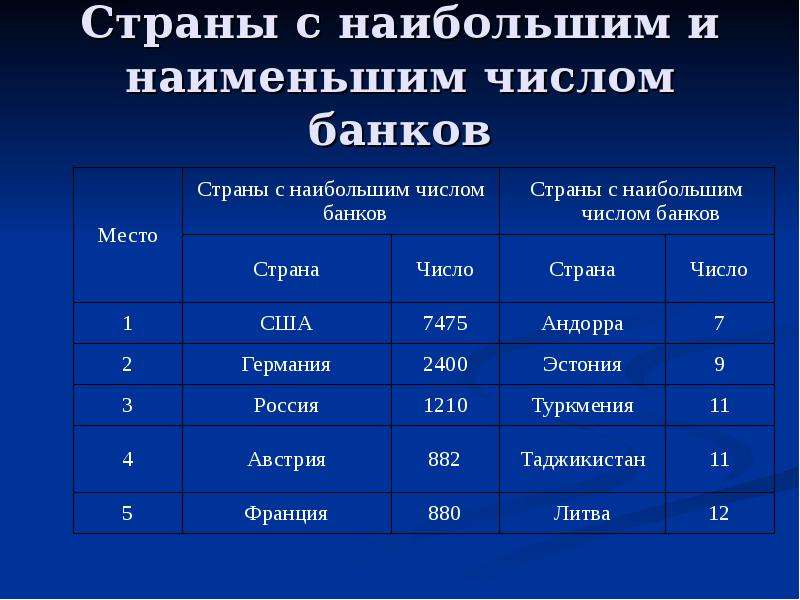 Страны с наибольшим и наименьшим числом банков

| Место | Страны с наибольшим числом банков | | Страны с наибольшим числом банков | |
|---|---|---|---|---|
| | Страна | Число | Страна | Число |
| 1 | США | 7475 | Андорра | 7 |
| 2 | Германия | 2400 | Эстония | 9 |
| 3 | Россия | 1210 | Туркмения | 11 |
| 4 | Австрия | 882 | Таджикистан | 11 |
| 5 | Франция | 880 | Литва | 12 |